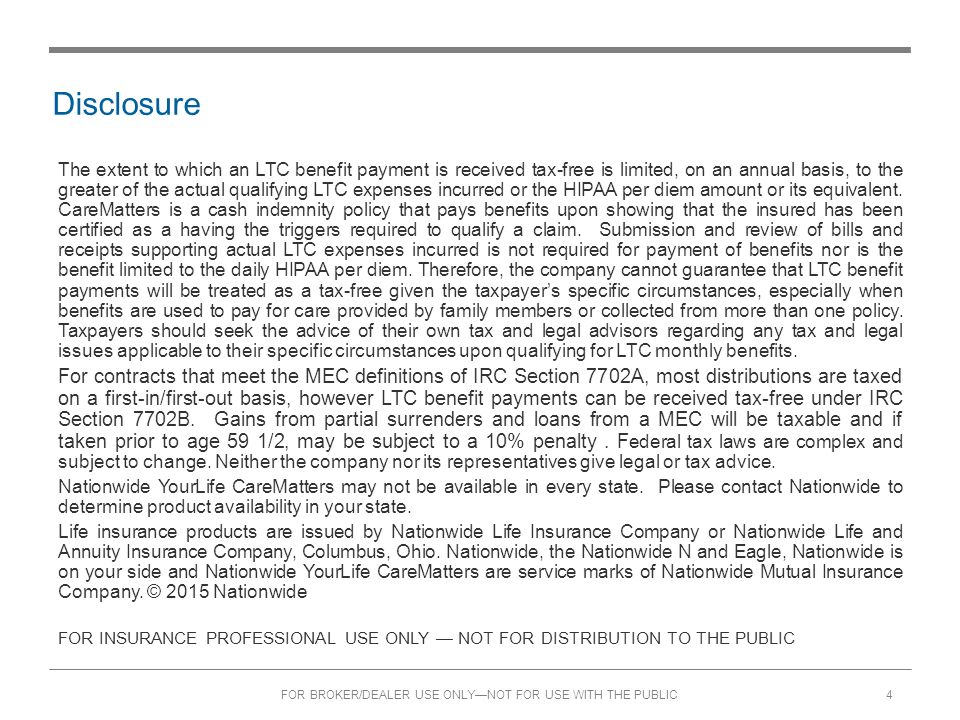 Disclosure

The extent to which an LTC benefit payment is received tax-free is limited, on an annual basis, to the greater of the actual qualifying LTC expenses incurred or the HIPAA per diem amount or its equivalent. CareMatters is a cash indemnity policy that pays benefits upon showing that the insured has been certified as a having the triggers required to qualify a claim. Submission and review of bills and receipts supporting actual LTC expenses incurred is not required for payment of benefits nor is the benefit limited to the daily HIPAA per diem. Therefore, the company cannot guarantee that LTC benefit payments will be treated as a tax-free given the taxpayer's specific circumstances, especially when benefits are used to pay for care provided by family members or collected from more than one policy. Taxpayers should seek the advice of their own tax and legal advisors regarding any tax and legal issues applicable to their specific circumstances upon qualifying for LTC monthly benefits.

For contracts that meet the MEC definitions of IRC Section 7702A, most distributions are taxed on a first-in/first-out basis, however LTC benefit payments can be received tax-free under IRC Section 7702B. Gains from partial surrenders and loans from a MEC will be taxable and if taken prior to age 59 1/2, may be subject to a 10% penalty . Federal tax laws are complex and subject to change. Neither the company nor its representatives give legal or tax advice.

Nationwide YourLife CareMatters may not be available in every state. Please contact Nationwide to determine product availability in your state.

Life insurance products are issued by Nationwide Life Insurance Company or Nationwide Life and Annuity Insurance Company, Columbus, Ohio. Nationwide, the Nationwide N and Eagle, Nationwide is on your side and Nationwide YourLife CareMatters are service marks of Nationwide Mutual Insurance Company. © 2015 Nationwide

FOR INSURANCE PROFESSIONAL USE ONLY — NOT FOR DISTRIBUTION TO THE PUBLIC

FOR BROKER/DEALER USE ONLY—NOT FOR USE WITH THE PUBLIC 4